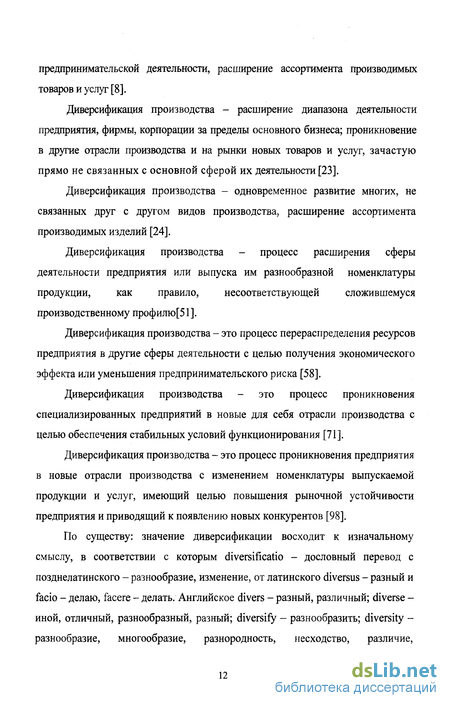 предпринимательской деятельности, расширение ассортимента производимых товаров и услуг [8].

Диверсификация производства – расширение диапазона деятельности предприятия, фирмы, корпорации за пределы основного бизнеса; проникновение в другие отрасли производства и на рынки новых товаров и услуг, зачастую прямо не связанных с основной сферой их деятельности [23].

Диверсификация производства – одновременное развитие многих, не связанных друг с другом видов производства, расширение ассортимента производимых изделий [24].

Диверсификация производства – процесс расширения сферы деятельности предприятия или выпуска им разнообразной номенклатуры продукции, как правило, несоответствующей сложившемуся производственному профилю[51].

Диверсификация производства – это процесс перераспределения ресурсов предприятия в другие сферы деятельности с целью получения экономического эффекта или уменьшения предпринимательского риска [58].

Диверсификация производства – это процесс проникновения специализированных предприятий в новые для себя отрасли производства с целью обеспечения стабильных условий функционирования [71].

Диверсификация производства – это процесс проникновения предприятия в новые отрасли производства с изменением номенклатуры выпускаемой продукции и услуг, имеющий целью повышения рыночной устойчивости предприятия и приводящий к появлению новых конкурентов [98].

По существу: значение диверсификации восходит к изначальному смыслу, в соответствии с которым diversificatio – дословный перевод с позднелатинского – разнообразие, изменение, от латинского diversus – разный и facio – делаю, facere – делать. Английское divers – разный, различный; diverse – иной, отличный, разнообразный, разный; diversify – разнообразить; diversity – разнообразие, многообразие, разнородность, несходство, различие,

12

dsLib.net
библиотека диссертаций